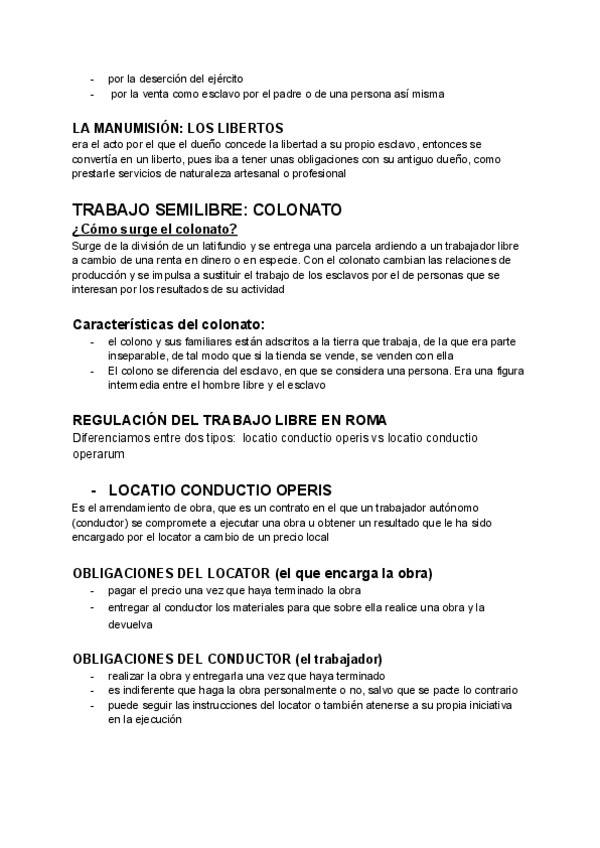 - por la deserción del ejército
- por la venta como esclavo por el padre o de una persona así misma

LA MANUMISIÓN: LOS LIBERTOS
era el acto por el que el dueño concede la libertad a su propio esclavo, entonces se convertía en un liberto, pues iba a tener unas obligaciones con su antiguo dueño, como prestarle servicios de naturaleza artesanal o profesional

TRABAJO SEMILIBRE: COLONATO
¿Cómo surge el colonato?
Surge de la división de un latifundio y se entrega una parcela ardiendo a un trabajador libre a cambio de una renta en dinero o en especie. Con el colonato cambian las relaciones de producción y se impulsa a sustituir el trabajo de los esclavos por el de personas que se interesan por los resultados de su actividad

Características del colonato:
- el colono y sus familiares están adscritos a la tierra que trabaja, de la que era parte inseparable, de tal modo que si la tienda se vende, se venden con ella
- El colono se diferencia del esclavo, en que se considera una persona. Era una figura intermedia entre el hombre libre y el esclavo

REGULACIÓN DEL TRABAJO LIBRE EN ROMA
Diferenciamos entre dos tipos: locatio conductio operis vs locatio conductio operarum

- LOCATIO CONDUCTIO OPERIS
Es el arrendamiento de obra, que es un contrato en el que un trabajador autónomo (conductor) se compromete a ejecutar una obra u obtener un resultado que le ha sido encargado por el locator a cambio de un precio local

OBLIGACIONES DEL LOCATOR (el que encarga la obra)
- pagar el precio una vez que haya terminado la obra
- entregar al conductor los materiales para que sobre ella realice una obra y la devuelva

OBLIGACIONES DEL CONDUCTOR (el trabajador)
- realizar la obra y entregarla una vez que haya terminado
- es indiferente que haga la obra personalmente o no, salvo que se pacte lo contrario
- puede seguir las instrucciones del locator o también atenerse a su propia iniciativa en la ejecución